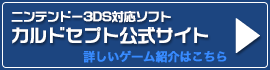 ニンテンドー3DS対応ソフト
カルドセプト公式サイト
詳しいゲーム紹介はこちら